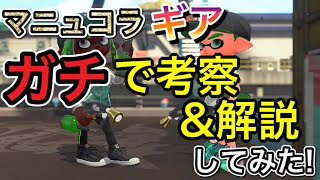 マニュコラ ギア

ガチで考察
&解説
してみた!